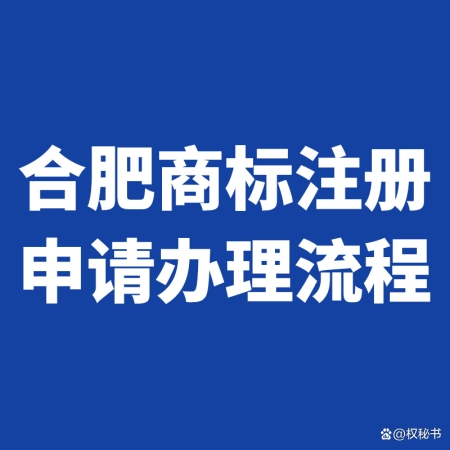 合肥商标注册
申请办理流程

@权秘书